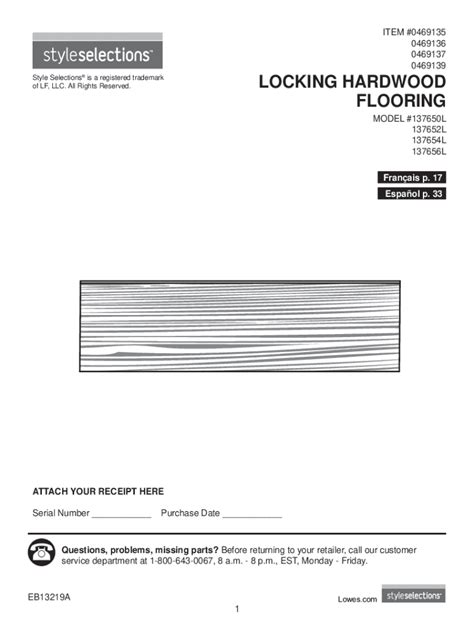 styleselections™

Style Selections® is a registered trademark of LF, LLC. All Rights Reserved.

ITEM #0469135
0469136
0469137
0469139

LOCKING HARDWOOD FLOORING

MODEL #137650L
137652L
137654L
137656L

Français p. 17

Español p. 33

ATTACH YOUR RECEIPT HERE

Serial Number ____________ Purchase Date ____________

Questions, problems, missing parts? Before returning to your retailer, call our customer service department at 1-800-643-0067, 8 a.m. - 8 p.m., EST, Monday - Friday.

EB13219A

Lowes.com

styleselections™

1